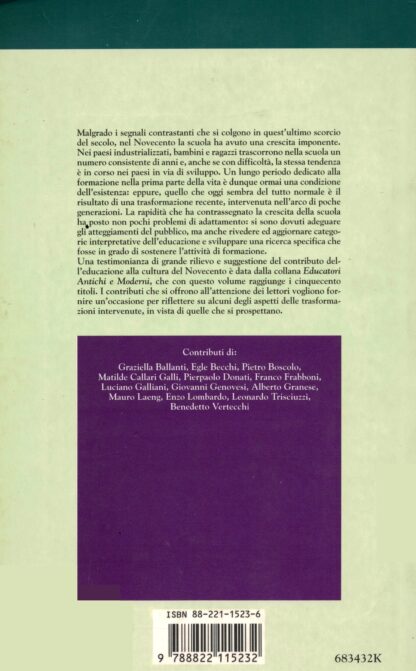 Malgrado i segnali contrastanti che si colgono in quest'ultimo scorcio del secolo, nel Novecento la scuola ha avuto una crescita imponente. Nei paesi industrializzati, bambini e ragazzi trascorrono nella scuola un numero consistente di anni e, anche se con difficoltà, la stessa tendenza è in corso nei paesi in via di sviluppo. Un lungo periodo dedicato alla formazione nella prima parte della vita è dunque ormai una condizione dell'esistenza: eppure, quello che oggi sembra del tutto normale è il risultato di una trasformazione recente, intervenuta nell'arco di poche generazioni. La rapidità che ha contrassegnato la crescita della scuola ha posto non pochi problemi di adattamento: si sono dovuti adeguare gli atteggiamenti del pubblico, ma anche rivedere ed aggiornare categorie interpretative dell'educazione e sviluppare una ricerca specifica che fosse in grado di sostenere l'attività di formazione.
Una testimonianza di grande rilievo e suggestione del contributo dell'educazione alla cultura del Novecento è data dalla collana Educatori Antichi e Moderni, che con questo volume raggiunge i cinquecento titoli. I contributi che si offrono all'attenzione dei lettori vogliono fornire un'occasione per riflettere su alcuni degli aspetti delle trasformazioni intervenute, in vista di quelle che si prospettano.

Contributi di:
Graziella Ballanti, Egle Becchi, Pietro Boscolo, Matilde Callari Galli, Pierpaolo Donati, Franco Frabboni, Luciano Galliani, Giovanni Genovesi, Alberto Granese, Mauro Laeng, Enzo Lombardo, Leonardo Trisciuzzi, Benedetto Vertecchi

ISBN 88-221-1523-6

9 788822 115232

683432K